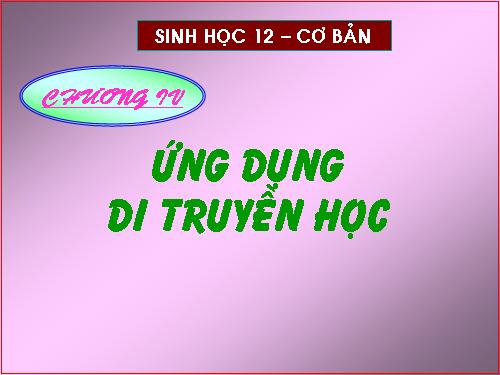 SINH HỌC 12 – CƠ BẢN

CHƯƠNG IV

ỨNG DỤNG
DI TRUYỀN HỌC